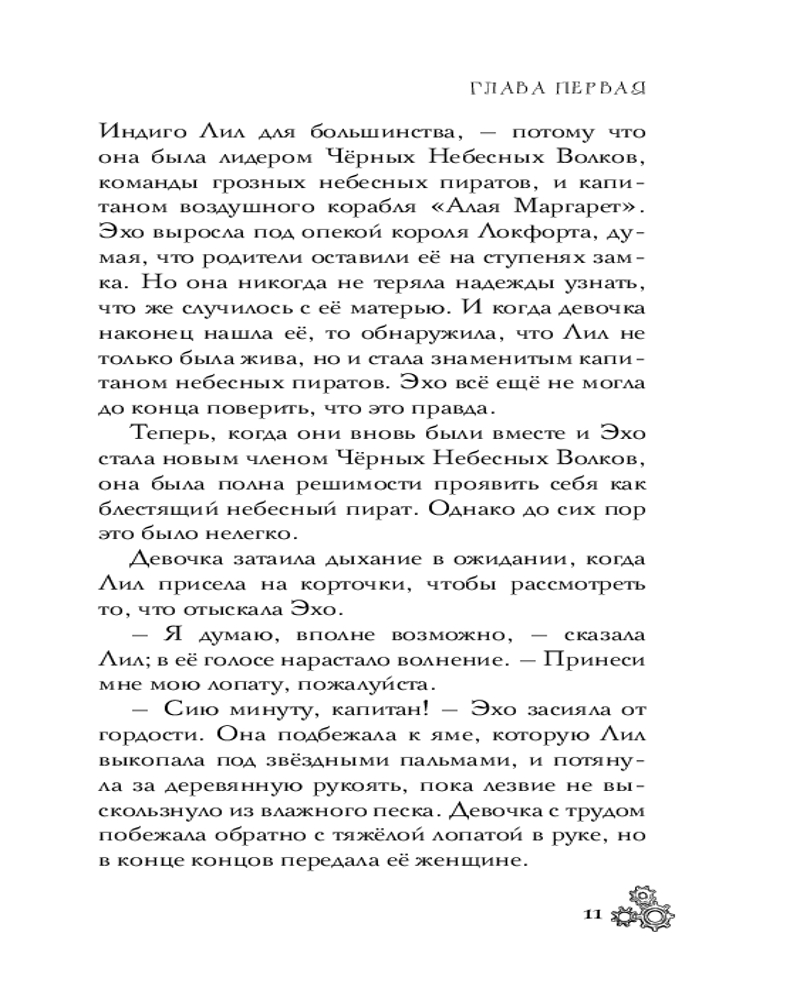 ГЛАВА ПЕРВАЯ

Индиго Лил для большинства, — потому что она была лидером Чёрных Небесных Волков, команды грозных небесных пиратов, и капитаном воздушного корабля «Алая Маргарет». Эхо выросла под опекой короля Локфорта, думая, что родители оставили её на ступенях замка. Но она никогда не теряла надежды узнать, что же случилось с её матерью. И когда девочка наконец нашла её, то обнаружила, что Лил не только была жива, но и стала знаменитым капитаном небесных пиратов. Эхо всё ещё не могла до конца поверить, что это правда.

Теперь, когда они вновь были вместе и Эхо стала новым членом Чёрных Небесных Волков, она была полна решимости проявить себя как блестящий небесный пират. Однако до сих пор это было нелегко.

Девочка затаила дыхание в ожидании, когда Лил присела на корточки, чтобы рассмотреть то, что отыскала Эхо.

— Я думаю, вполне возможно, — сказала Лил; в её голосе нарастало волнение. — Принеси мне мою лопату, пожалуйста.

— Сию минуту, капитан! — Эхо засияла от гордости. Она подбежала к яме, которую Лил выкопала под звёздными пальмами, и потянула за деревянную рукоять, пока лезвие не выскользнуло из влажного песка. Девочка с трудом побежала обратно с тяжёлой лопатой в руке, но в конце концов передала её женщине.

11